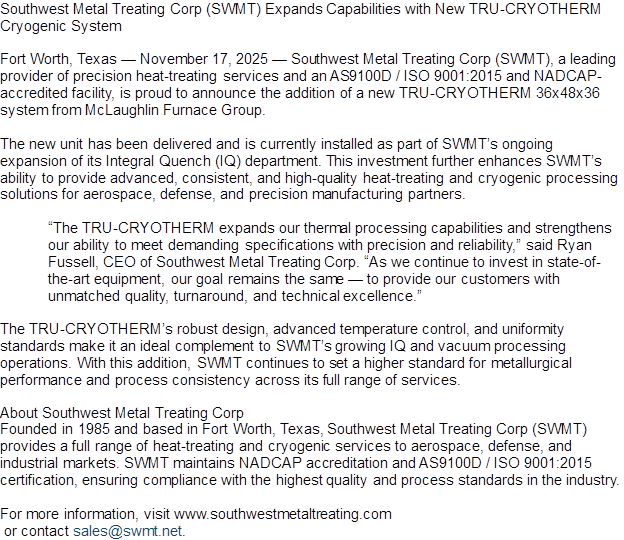 Southwest Metal Treating Corp (SWMT) Expands Capabilities with New TRU-CRYOTHERM Cryogenic System

Fort Worth, Texas — November 17, 2025 — Southwest Metal Treating Corp (SWMT), a leading provider of precision heat-treating services and an AS9100D / ISO 9001:2015 and NADCAP-accredited facility, is proud to announce the addition of a new TRU-CRYOTHERM 36x48x36 system from McLaughlin Furnace Group.

The new unit has been delivered and is currently installed as part of SWMT's ongoing expansion of its Integral Quench (IQ) department. This investment further enhances SWMT's ability to provide advanced, consistent, and high-quality heat-treating and cryogenic processing solutions for aerospace, defense, and precision manufacturing partners.

"The TRU-CRYOTHERM expands our thermal processing capabilities and strengthens our ability to meet demanding specifications with precision and reliability," said Ryan Fussell, CEO of Southwest Metal Treating Corp. "As we continue to invest in state-of-the-art equipment, our goal remains the same — to provide our customers with unmatched quality, turnaround, and technical excellence."

The TRU-CRYOTHERM's robust design, advanced temperature control, and uniformity standards make it an ideal complement to SWMT's growing IQ and vacuum processing operations. With this addition, SWMT continues to set a higher standard for metallurgical performance and process consistency across its full range of services.

About Southwest Metal Treating Corp
Founded in 1985 and based in Fort Worth, Texas, Southwest Metal Treating Corp (SWMT) provides a full range of heat-treating and cryogenic services to aerospace, defense, and industrial markets. SWMT maintains NADCAP accreditation and AS9100D / ISO 9001:2015 certification, ensuring compliance with the highest quality and process standards in the industry.

For more information, visit www.southwestmetaltreating.com
or contact sales@swmt.net.